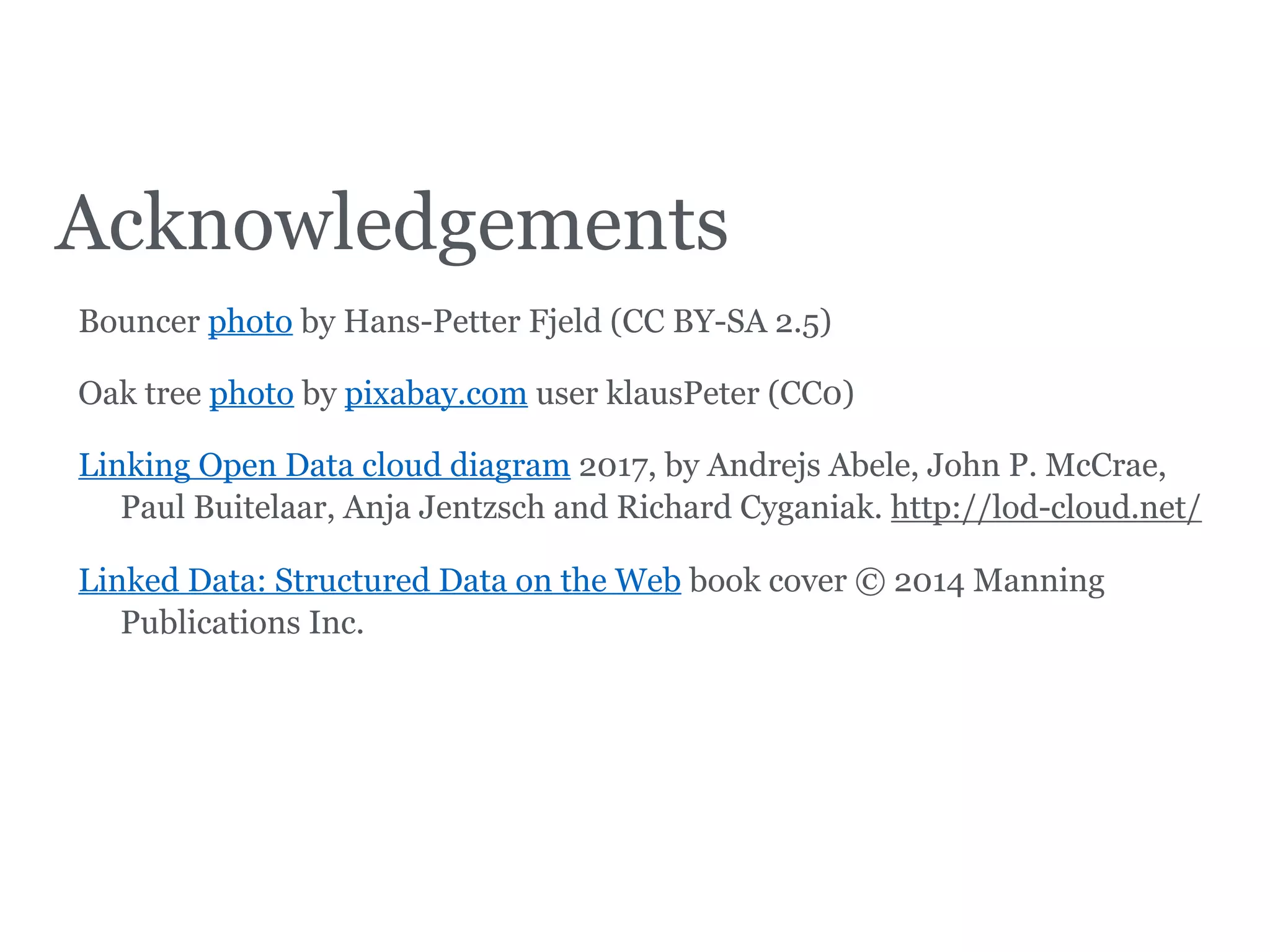 Acknowledgements

Bouncer photo by Hans-Petter Fjeld (CC BY-SA 2.5)

Oak tree photo by pixabay.com user klausPeter (CC0)

Linking Open Data cloud diagram 2017, by Andrejs Abele, John P. McCrae, Paul Buitelaar, Anja Jentzsch and Richard Cyganiak. http://lod-cloud.net/

Linked Data: Structured Data on the Web book cover © 2014 Manning Publications Inc.